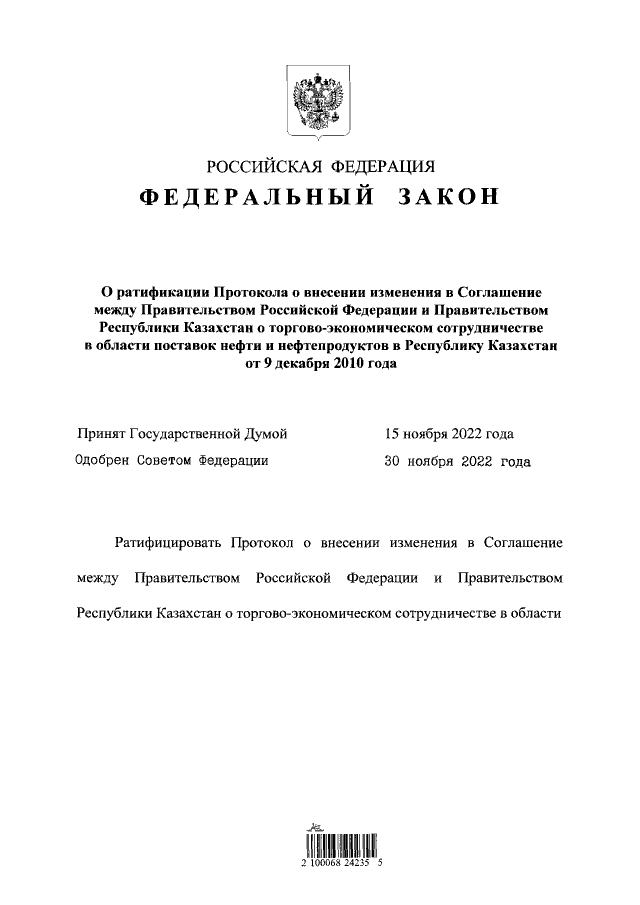 РОССИЙСКАЯ ФЕДЕРАЦИЯ

ФЕДЕРАЛЬНЫЙ ЗАКОН

О ратификации Протокола о внесении изменения в Соглашение между Правительством Российской Федерации и Правительством Республики Казахстан о торгово-экономическом сотрудничестве в области поставок нефти и нефтепродуктов в Республику Казахстан от 9 декабря 2010 года

Принят Государственной Думой 15 ноября 2022 года

Одобрен Советом Федерации 30 ноября 2022 года

Ратифицировать Протокол о внесении изменения в Соглашение между Правительством Российской Федерации и Правительством Республики Казахстан о торгово-экономическом сотрудничестве в области

2 100068 24235 5